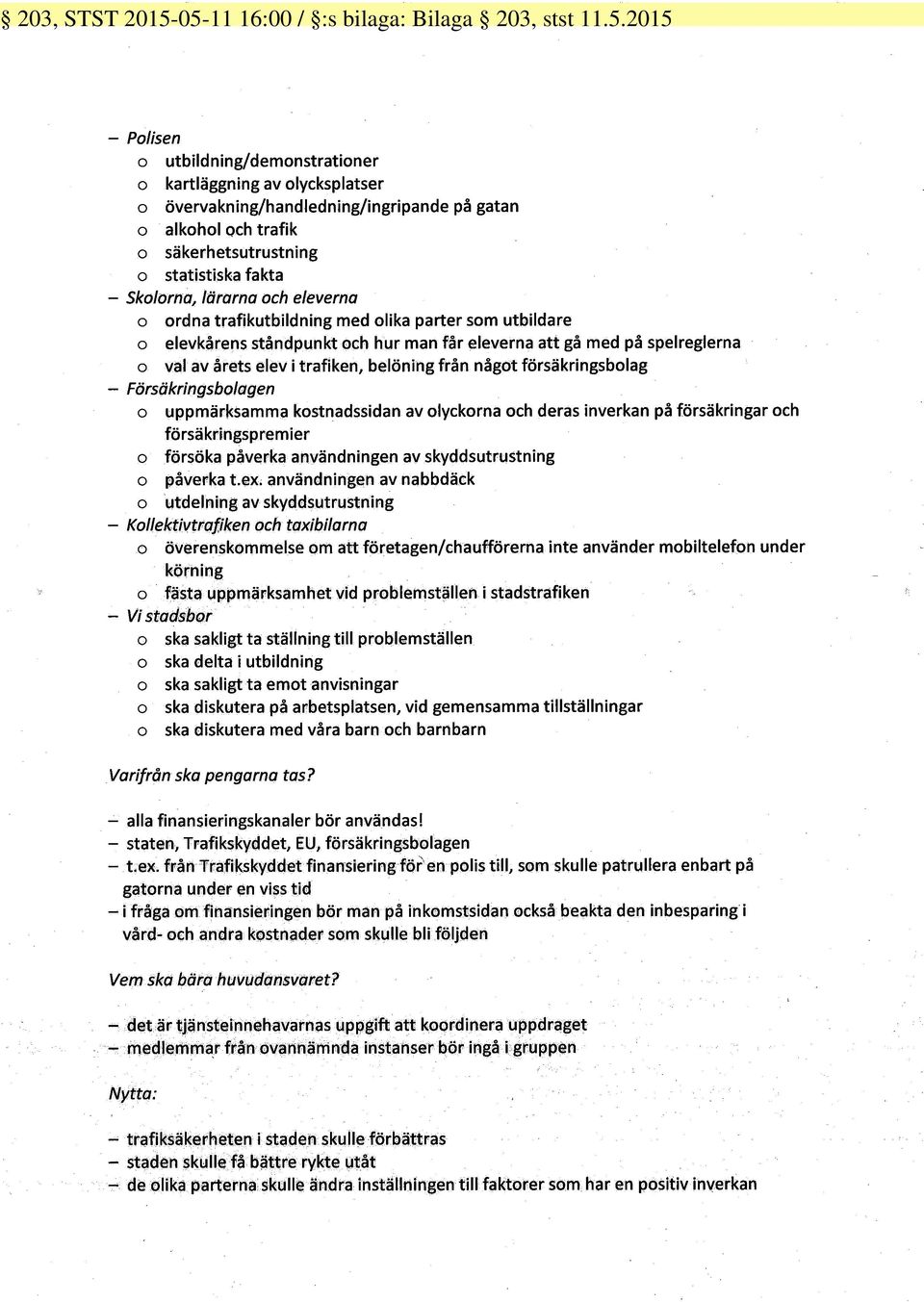 § 203, STST 2015-05-11 16:00 / §:s bilaga: Bilaga § 203, stst 11.5.2015

– Polisen
o utbildning/demonstrationer
o kartläggning av olycksplatser
o övervakning/handledning/ingripande på gatan
o alkohol och trafik
o säkerhetsutrustning
o statistiska fakta
– Skolorna, lärarna och eleverna
o ordna trafikutbildning med olika parter som utbildare
o elevkårens ståndpunkt och hur man får eleverna att gå med på spelreglerna
o val av årets elev i trafiken, belöning från något försäkringsbolag
– Försäkringsbolagen
o uppmärksamma kostnadssidan av olyckorna och deras inverkan på försäkringar och försäkringspremier
o försöka påverka användningen av skyddsutrustning
o påverka t.ex. användningen av nabbdäck
o utdelning av skyddsutrustning
– Kollektivtrafiken och taxibilarna
o överenskommelse om att företagen/chaufförerna inte använder mobiltelefon under körning
o fästa uppmärksamhet vid problemställen i stadstrafiken
– Vi stadsbor
o ska sakligt ta ställning till problemställen
o ska delta i utbildning
o ska sakligt ta emot anvisningar
o ska diskutera på arbetsplatsen, vid gemensamma tillställningar
o ska diskutera med våra barn och barnbarn

Varifrån ska pengarna tas?

– alla finansieringskanaler bör användas!
– staten, Trafikskyddet, EU, försäkringsbolagen
– t.ex. från Trafikskyddet finansiering för en polis till, som skulle patrullera enbart på gatorna under en viss tid
– i fråga om finansieringen bör man på inkomstsidan också beakta den inbesparing i vård- och andra kostnader som skulle bli följden

Vem ska bära huvudansvaret?

– det är tjänsteinnehavarnas uppgift att koordinera uppdraget
– medlemmar från ovannämnda instanser bör ingå i gruppen

Nytta:

– trafiksäkerheten i staden skulle förbättras
– staden skulle få bättre rykte utåt
– de olika parterna skulle ändra inställningen till faktorer som har en positiv inverkan